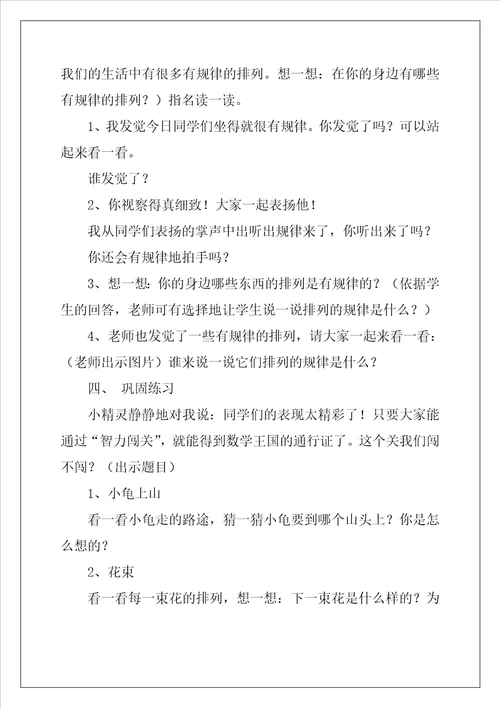 我们的生活中有很多有规律的排列。想一想：在你的身边有哪些有规律的排列？）指名读一读。

1、我发觉今日同学们坐得就很有规律。你发觉了吗？可以站起来看一看。

谁发觉了？

2、你视察得真细致！大家一起表扬他！

我从同学们表扬的掌声中出听出规律来了，你听出来了吗？

你还会有规律地拍手吗？

3、想一想：你的身边哪些东西的排列是有规律的？（依据学生的回答，老师可有选择地让学生说一说排列的规律是什么？）

4、老师也发觉了一些有规律的排列，请大家一起来看一看：（老师出示图片）谁来说一说它们排列的规律是什么？

四、 巩固练习

小精灵静静地对我说：同学们的表现太精彩了！只要大家能通过“智力闯关”，就能得到数学王国的通行证了。这个关我们闯不闯？（出示题目）

1、小龟上山

看一看小龟走的路途，猜一猜小龟要到哪个山头上？你是怎么想的？

2、花束

看一看每一束花的排列，想一想：下一束花是什么样的？为